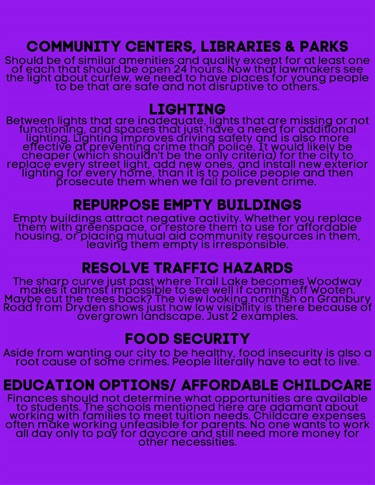 COMMUNITY CENTERS, LIBRARIES & PARKS

Should be of similar amenities and quality except for at least one of each that should be open 24 hours. Now that lawmakers see the light about curfew, we need to have places for young people to be that are safe and not disruptive to others.

LIGHTING

Between lights that are inadequate, lights that are missing or not functioning, and spaces that just have a need for additional lighting. Lighting improves driving safety and is also more effective at preventing crime than police. It would likely be cheaper (which shouldn't be the only criteria) for the city to replace every street light, add new ones, and install new exterior lighting for every home, than it is to police people and then prosecute them when we fail to prevent crime.

REPURPOSE EMPTY BUILDINGS

Empty buildings attract negative activity. Whether you replace them with greenspace, or restore them to use for affordable housing, or placing mutual aid community resources in them, leaving them empty is irresponsible.

RESOLVE TRAFFIC HAZARDS

The sharp curve just past where Trail Lake becomes Woodway makes it almost impossible to see well if coming off Wooten. Maybe cut the trees back? The view looking northish on Granbury Road from Dryden shows just how low visibility is there because of overgrown landscape. Just 2 examples.

FOOD SECURITY

Aside from wanting our city to be healthy, food insecurity is also a root cause of some crimes. People literally have to eat to live.

EDUCATION OPTIONS/ AFFORDABLE CHILDCARE

Finances should not determine what opportunities are available to students. The schools mentioned here are adamant about working with families to meet tuition needs. Childcare expenses often make working unfeasible for parents. No one wants to work all day only to pay for daycare and still need more money for other necessities.